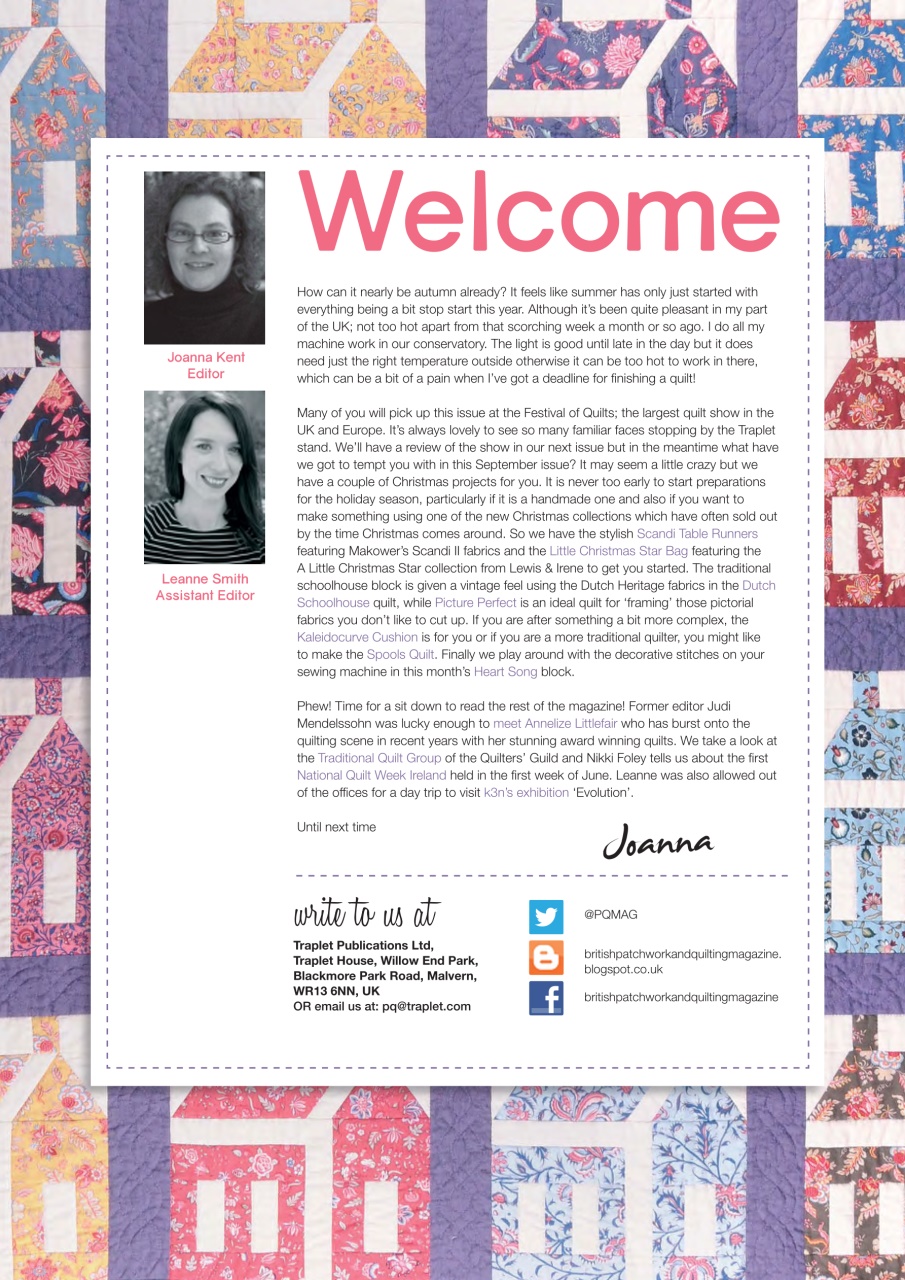 Joanna Kent
Editor

Leanne Smith
Assistant Editor

Welcome

How can it nearly be autumn already? It feels like summer has only just started with everything being a bit stop start this year. Although it's been quite pleasant in my part of the UK; not too hot apart from that scorching week a month or so ago. I do all my machine work in our conservatory. The light is good until late in the day but it does need just the right temperature outside otherwise it can be too hot to work in there, which can be a bit of a pain when I've got a deadline for finishing a quilt!

Many of you will pick up this issue at the Festival of Quilts; the largest quilt show in the UK and Europe. It's always lovely to see so many familiar faces stopping by the Traplet stand. We'll have a review of the show in our next issue but in the meantime what have we got to tempt you with in this September issue? It may seem a little crazy but we have a couple of Christmas projects for you. It is never too early to start preparations for the holiday season, particularly if it is a handmade one and also if you want to make something using one of the new Christmas collections which have often sold out by the time Christmas comes around. So we have the stylish Scandi Table Runners featuring Makower's Scandi II fabrics and the Little Christmas Star Bag featuring the A Little Christmas Star collection from Lewis & Irene to get you started. The traditional schoolhouse block is given a vintage feel using the Dutch Heritage fabrics in the Dutch Schoolhouse quilt, while Picture Perfect is an ideal quilt for 'framing' those pictorial fabrics you don't like to cut up. If you are after something a bit more complex, the Kaleidocurve Cushion is for you or if you are a more traditional quilter, you might like to make the Spools Quilt. Finally we play around with the decorative stitches on your sewing machine in this month's Heart Song block.

Phew! Time for a sit down to read the rest of the magazine! Former editor Judi Mendelssohn was lucky enough to meet Annelize Littlefair who has burst onto the quilting scene in recent years with her stunning award winning quilts. We take a look at the Traditional Quilt Group of the Quilters' Guild and Nikki Foley tells us about the first National Quilt Week Ireland held in the first week of June. Leanne was also allowed out of the offices for a day trip to visit k3n's exhibition 'Evolution'.

Until next time

Joanna

write to us at

Traplet Publications Ltd, Traplet House, Willow End Park, Blackmore Park Road, Malvern, WR13 6NN, UK
OR email us at: pq@traplet.com

@PQMAG

britishpatchworkandquiltingmagazine.blogspot.co.uk

britishpatchworkandquiltingmagazine